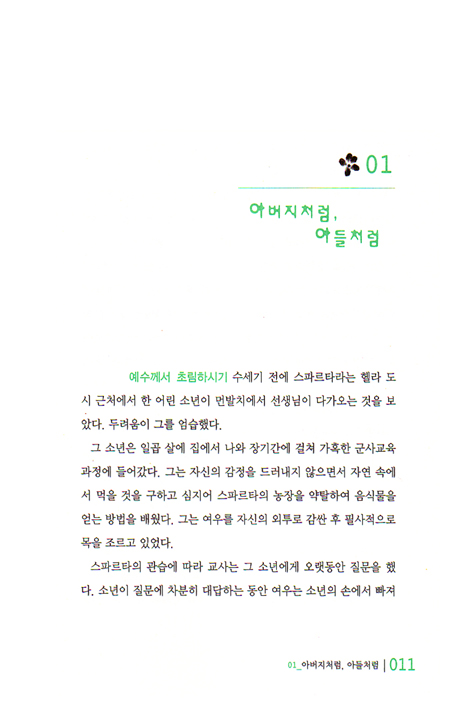 01

아버지처럼,
아들처럼

예수께서 초림하시기 수세기 전에 스파르타라는 헬라 도시 근처에서 한 어린 소년이 먼발치에서 선생님이 다가오는 것을 보았다. 두려움이 그를 엄습했다.

그 소년은 일곱 살에 집에서 나와 장기간에 걸쳐 가혹한 군사교육 과정에 들어갔다. 그는 자신의 감정을 드러내지 않으면서 자연 속에서 먹을 것을 구하고 심지어 스파르타의 농장을 약탈하여 음식물을 얻는 방법을 배웠다. 그는 여우를 자신의 외투로 감싼 후 필사적으로 목을 조르고 있었다.

스파르타의 관습에 따라 교사는 그 소년에게 오랫동안 질문을 했다. 소년이 질문에 차분히 대답하는 동안 여우는 소년의 손에서 빠져

01_아버지처럼, 아들처럼 | 011